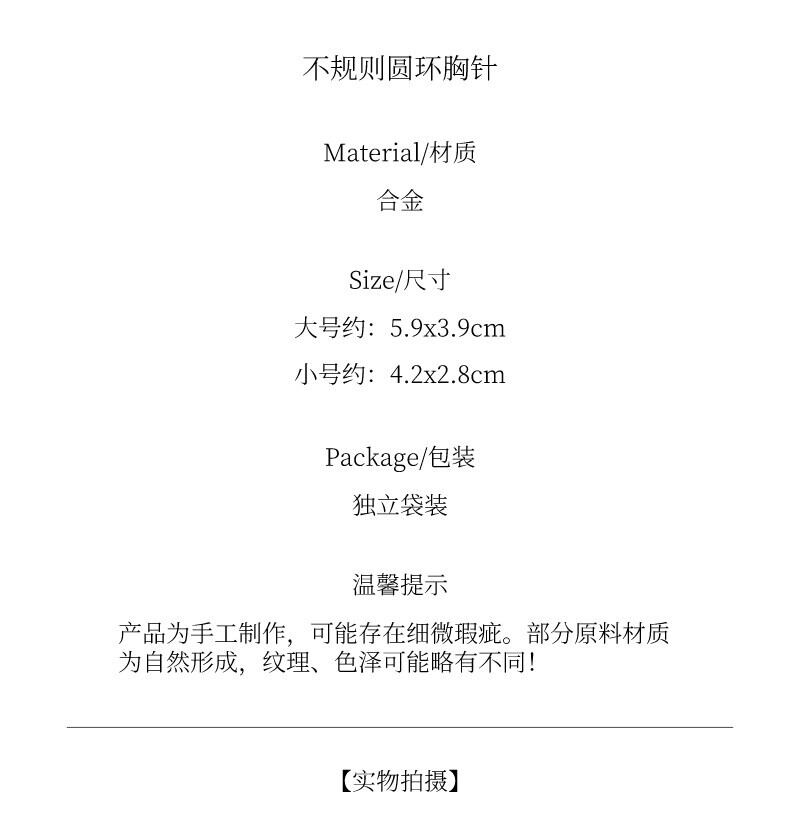 不规则圆环胸针

Material/材质
合金

Size/尺寸
大号约：5.9x3.9cm
小号约：4.2x2.8cm

Package/包装
独立袋装

温馨提示
产品为手工制作，可能存在细微瑕疵。部分原料材质为自然形成，纹理、色泽可能略有不同！

【实物拍摄】